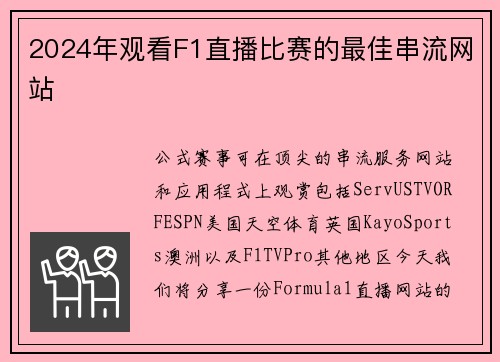 2024年观看F1直播比赛的最佳串流网站

公式赛事可在顶尖的串流服务网站和应用程式上观赏包括ServUSTVORFESPN美国天空体育英国KayoSports澳洲以及F1TVPro其他地区今天我们将分享一份Formula1直播网站的